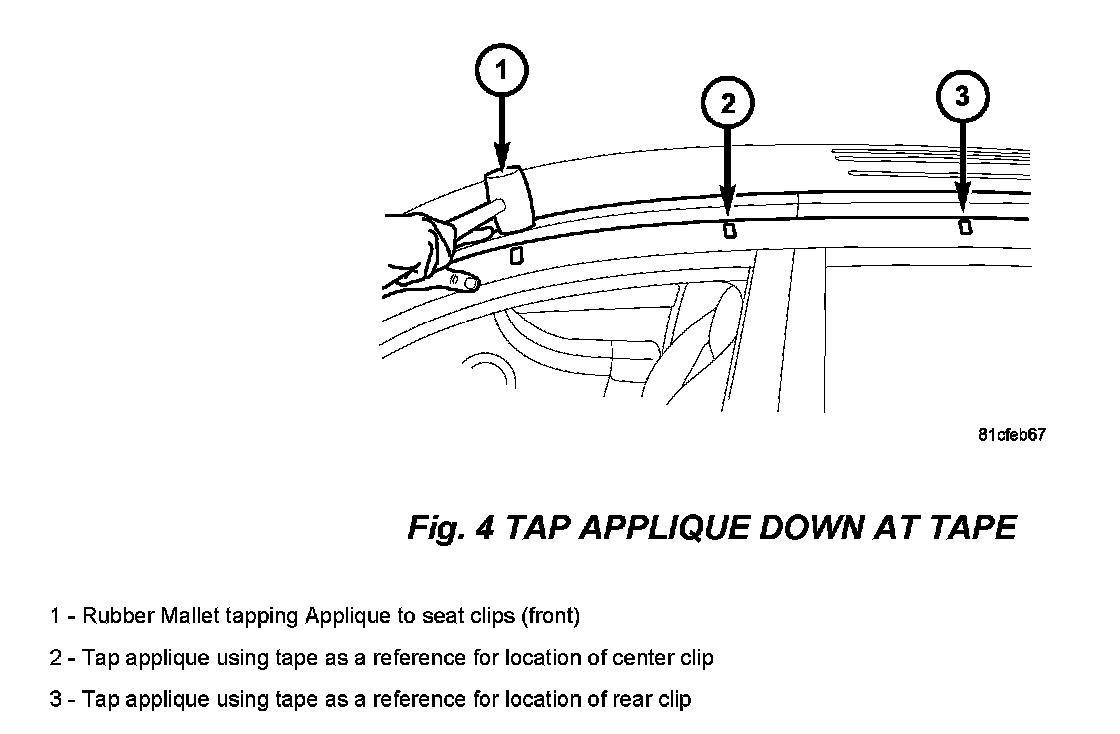 1

2

3

81cfeb67

Fig. 4 TAP APPLIQUE DOWN AT TAPE

1 - Rubber Mallet tapping Applique to seat clips (front)

2 - Tap applique using tape as a reference for location of center clip

3 - Tap applique using tape as a reference for location of rear clip